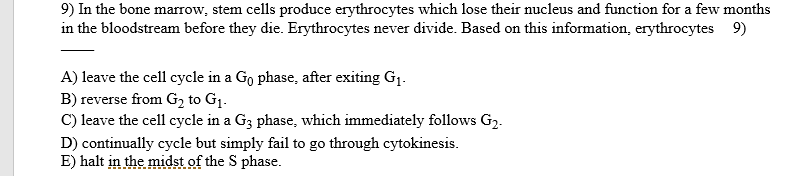 9) In the bone marrow, stem cells produce erythrocytes which lose their nucleus and function for a few months in the bloodstream before they die. Erythrocytes never divide. Based on this information, erythrocytes 9) ____

A) leave the cell cycle in a $G_0$ phase, after exiting $G_1$.
B) reverse from $G_2$ to $G_1$.
C) leave the cell cycle in a $G_3$ phase, which immediately follows $G_2$.
D) continually cycle but simply fail to go through cytokinesis.
E) halt in the midst of the S phase.